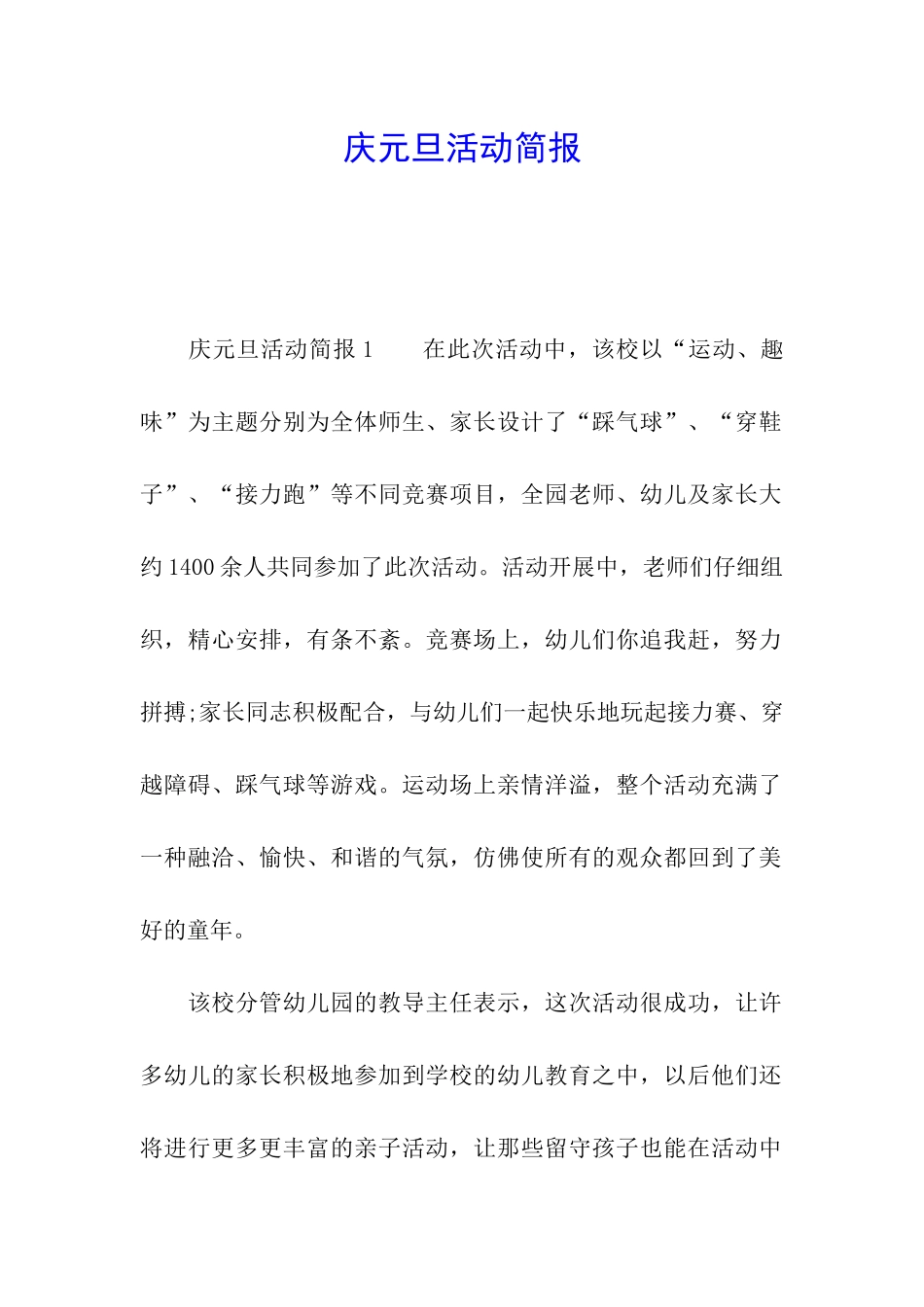 庆元旦活动简报

庆元旦活动简报 1　　在此次活动中，该校以“运动、趣味”为主题分别为全体师生、家长设计了“踩气球”、“穿鞋子”、“接力跑”等不同竞赛项目，全园老师、幼儿及家长大约 1400 余人共同参加了此次活动。活动开展中，老师们仔细组织，精心安排，有条不紊。竞赛场上，幼儿们你追我赶，努力拼搏;家长同志积极配合，与幼儿们一起快乐地玩起接力赛、穿越障碍、踩气球等游戏。运动场上亲情洋溢，整个活动充满了一种融洽、愉快、和谐的气氛，仿佛使所有的观众都回到了美好的童年。

该校分管幼儿园的教导主任表示，这次活动很成功，让许多幼儿的家长积极地参加到学校的幼儿教育之中，以后他们还将进行更多更丰富的亲子活动，让那些留守孩子也能在活动中